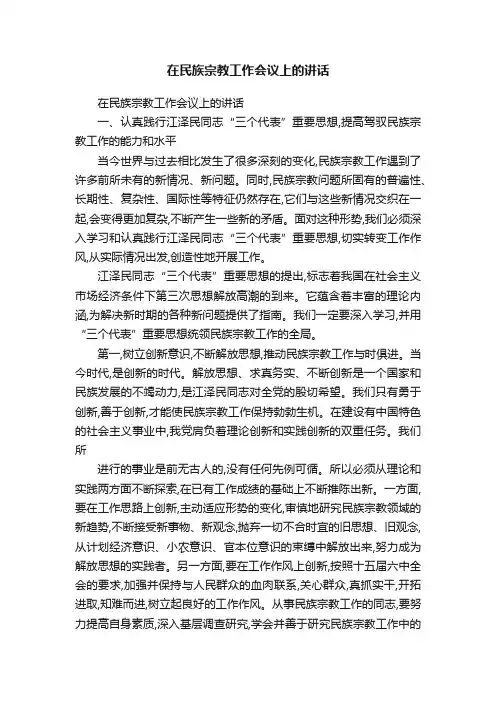 在民族宗教工作会议上的讲话

在民族宗教工作会议上的讲话

一、认真践行江泽民同志“三个代表”重要思想,提高驾驭民族宗教工作的能力和水平

当今世界与过去相比发生了很多深刻的变化,民族宗教工作遇到了许多前所未有的新情况、新问题。同时,民族宗教问题所固有的普遍性、长期性、复杂性、国际性等特征仍然存在,它们与这些新情况交织在一起,会变得更加复杂,不断产生一些新的矛盾。面对这种形势,我们必须深入学习和认真践行江泽民同志“三个代表”重要思想,切实转变工作作风,从实际情况出发,创造性地开展工作。

江泽民同志“三个代表”重要思想的提出,标志着我国在社会主义市场经济条件下第三次思想解放高潮的到来。它蕴含着丰富的理论内涵,为解决新时期的各种新问题提供了指南。我们一定要深入学习,并用“三个代表”重要思想统领民族宗教工作的全局。

第一,树立创新意识,不断解放思想,推动民族宗教工作与时俱进。当今时代,是创新的时代。解放思想、求真务实、不断创新是一个国家和民族发展的不竭动力,是江泽民同志对全党的殷切希望。我们只有勇于创新,善于创新,才能使民族宗教工作保持勃勃生机。在建设有中国特色的社会主义事业中,我党肩负着理论创新和实践创新的双重任务。我们所

进行的事业是前无古人的,没有任何先例可循。所以必须从理论和实践两方面不断探索,在已有工作成绩的基础上不断推陈出新。一方面,要在工作思路上创新,主动适应形势的变化,审慎地研究民族宗教领域的新趋势,不断接受新事物、新观念,抛弃一切不合时宜的旧思想、旧观念,从计划经济意识、小农意识、官本位意识的束缚中解放出来,努力成为解放思想的实践者。另一方面,要在工作作风上创新,按照十五届六中全会的要求,加强并保持与人民群众的血肉联系,关心群众,真抓实干,开拓进取,知难而进,树立起良好的工作作风。从事民族宗教工作的同志,要努力提高自身素质,深入基层调查研究,学会并善于研究民族宗教工作中的